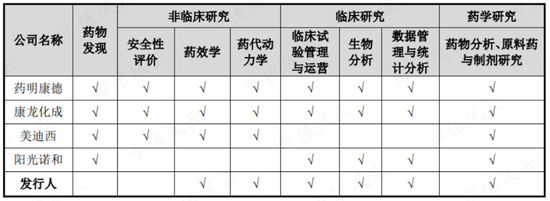 | 公司名称 | 药物发现 | 非临床研究 | | | 临床研究 | | | 药学研究 |
|---|---|---|---|---|---|---|---|---|
| | | 安全性评价 | 药效学 | 药代动力学 | 临床试验管理与运营 | 生物分析 | 数据管理与统计分析 | 药物分析、原料药与制剂研究 |
| 药明康德 | √ | √ | √ | √ | √ | √ | √ | √ |
| 康龙化成 | √ | √ | √ | √ | √ | √ | √ | √ |
| 美迪西 | √ | √ | √ | √ | | | | √ |
| 阳光诺和 | √ | | | | √ | √ | √ | √ |
| 发行人 | | | √ | √ | √ | √ | √ | √ |

市值风云